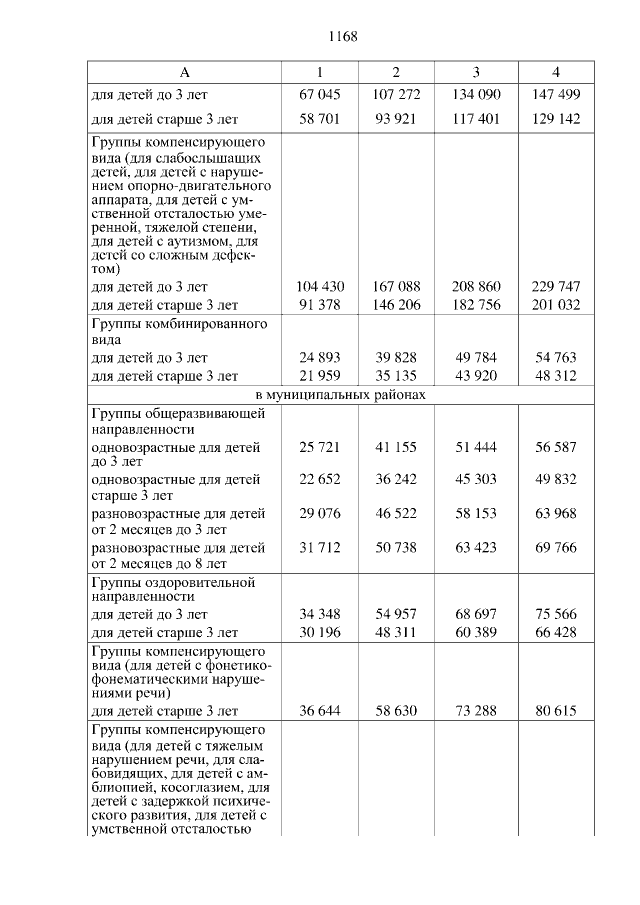 1168

| А | 1 | 2 | 3 | 4 |
|---|---|---|---|---|
| для детей до 3 лет | 67 045 | 107 272 | 134 090 | 147 499 |
| для детей старше 3 лет | 58 701 | 93 921 | 117 401 | 129 142 |
| Группы компенсирующего вида (для слабослышащих детей, для детей с нарушением опорно-двигательного аппарата, для детей с умственной отсталостью умеренной, тяжелой степени, для детей с аутизмом, для детей со сложным дефектом) | | | | |
| для детей до 3 лет | 104 430 | 167 088 | 208 860 | 229 747 |
| для детей старше 3 лет | 91 378 | 146 206 | 182 756 | 201 032 |
| Группы комбинированного вида | | | | |
| для детей до 3 лет | 24 893 | 39 828 | 49 784 | 54 763 |
| для детей старше 3 лет | 21 959 | 35 135 | 43 920 | 48 312 |
| в муниципальных районах | | | | |
| Группы общеразвивающей направленности | | | | |
| одновозрастные для детей до 3 лет | 25 721 | 41 155 | 51 444 | 56 587 |
| одновозрастные для детей старше 3 лет | 22 652 | 36 242 | 45 303 | 49 832 |
| разновозрастные для детей от 2 месяцев до 3 лет | 29 076 | 46 522 | 58 153 | 63 968 |
| разновозрастные для детей от 2 месяцев до 8 лет | 31 712 | 50 738 | 63 423 | 69 766 |
| Группы оздоровительной направленности | | | | |
| для детей до 3 лет | 34 348 | 54 957 | 68 697 | 75 566 |
| для детей старше 3 лет | 30 196 | 48 311 | 60 389 | 66 428 |
| Группы компенсирующего вида (для детей с фонетико-фонематическими нарушениями речи) | | | | |
| для детей старше 3 лет | 36 644 | 58 630 | 73 288 | 80 615 |
| Группы компенсирующего вида (для детей с тяжелым нарушением речи, для слабовидящих, для детей с амблиопией, косоглазием, для детей с задержкой психического развития, для детей с умственной отсталостью | | | | |